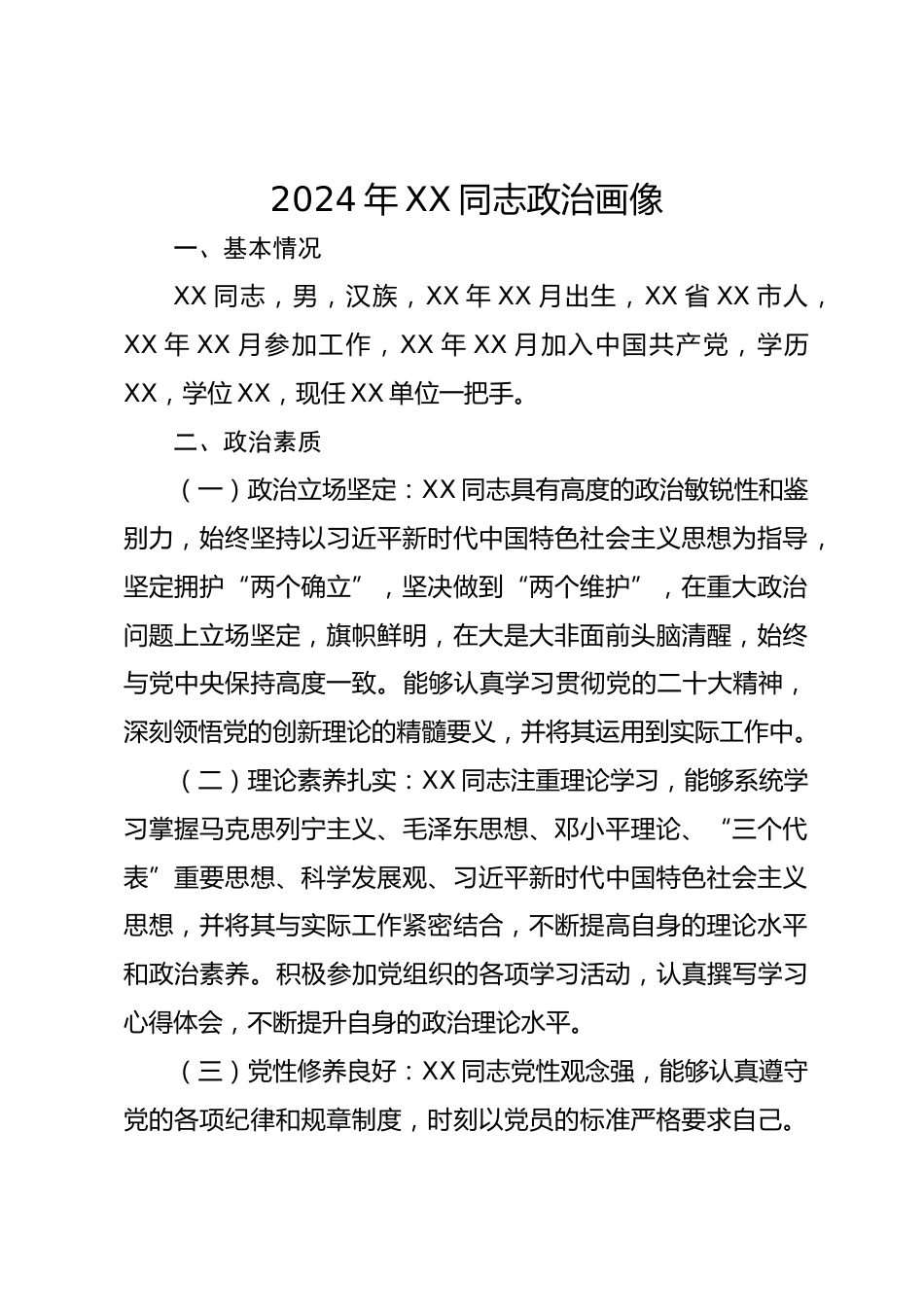 2024年XX同志政治画像

一、基本情况

XX同志，男，汉族，XX年XX月出生，XX省XX市人，XX年XX月参加工作，XX年XX月加入中国共产党，学历XX，学位XX，现任XX单位一把手。

二、政治素质

（一）政治立场坚定：XX同志具有高度的政治敏锐性和鉴别力，始终坚持以习近平新时代中国特色社会主义思想为指导，坚定拥护“两个确立”，坚决做到“两个维护”，在重大政治问题上立场坚定，旗帜鲜明，在大是大非面前头脑清醒，始终与党中央保持高度一致。能够认真学习贯彻党的二十大精神，深刻领悟党的创新理论的精髓要义，并将其运用到实际工作中。

（二）理论素养扎实：XX同志注重理论学习，能够系统学习掌握马克思列宁主义、毛泽东思想、邓小平理论、“三个代表”重要思想、科学发展观、习近平新时代中国特色社会主义思想，并将其与实际工作紧密结合，不断提高自身的理论水平和政治素养。积极参加党组织的各项学习活动，认真撰写学习心得体会，不断提升自身的政治理论水平。

（三）党性修养良好：XX同志党性观念强，能够认真遵守党的各项纪律和规章制度，时刻以党员的标准严格要求自己。